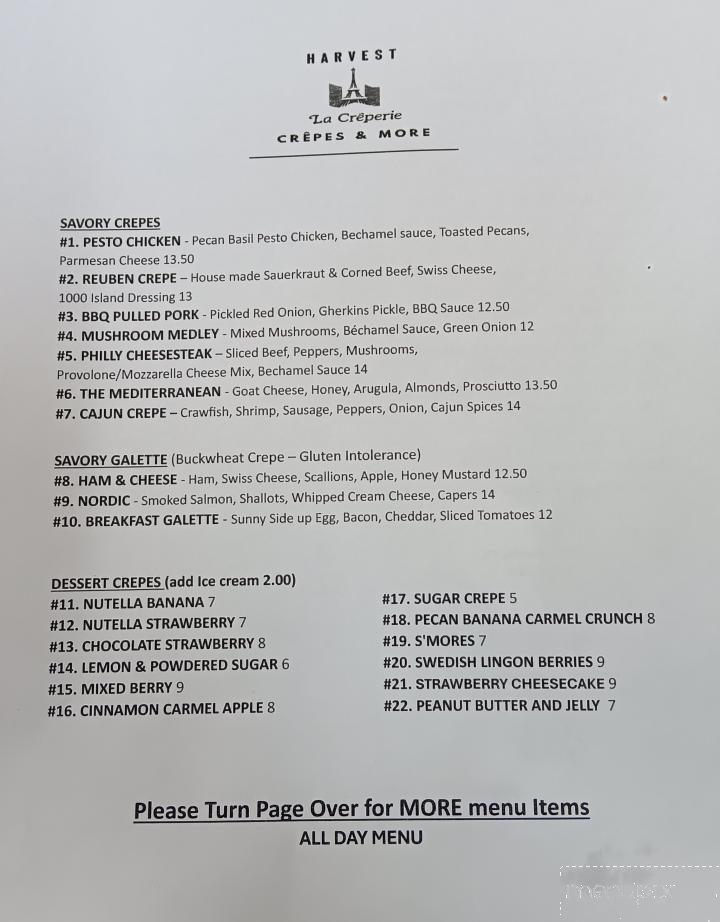 HARVEST

La Crêperie
CRÊPES & MORE

SAVORY CREPES
#1. PESTO CHICKEN - Pecan Basil Pesto Chicken, Bechamel sauce, Toasted Pecans, Parmesan Cheese 13.50
#2. REUBEN CREPE – House made Sauerkraut & Corned Beef, Swiss Cheese, 1000 Island Dressing 13
#3. BBQ PULLED PORK - Pickled Red Onion, Gherkins Pickle, BBQ Sauce 12.50
#4. MUSHROOM MEDLEY - Mixed Mushrooms, Béchamel Sauce, Green Onion 12
#5. PHILLY CHEESESTEAK – Sliced Beef, Peppers, Mushrooms, Provolone/Mozzarella Cheese Mix, Bechamel Sauce 14
#6. THE MEDITERRANEAN - Goat Cheese, Honey, Arugula, Almonds, Prosciutto 13.50
#7. CAJUN CREPE – Crawfish, Shrimp, Sausage, Peppers, Onion, Cajun Spices 14

SAVORY GALETTE (Buckwheat Crepe – Gluten Intolerance)
#8. HAM & CHEESE - Ham, Swiss Cheese, Scallions, Apple, Honey Mustard 12.50
#9. NORDIC - Smoked Salmon, Shallots, Whipped Cream Cheese, Capers 14
#10. BREAKFAST GALETTE - Sunny Side up Egg, Bacon, Cheddar, Sliced Tomatoes 12

DESSERT CREPES (add Ice cream 2.00)
#11. NUTELLA BANANA 7
#12. NUTELLA STRAWBERRY 7
#13. CHOCOLATE STRAWBERRY 8
#14. LEMON & POWDERED SUGAR 6
#15. MIXED BERRY 9
#16. CINNAMON CARMEL APPLE 8

#17. SUGAR CREPE 5
#18. PECAN BANANA CARMEL CRUNCH 8
#19. S'MORES 7
#20. SWEDISH LINGON BERRIES 9
#21. STRAWBERRY CHEESECAKE 9
#22. PEANUT BUTTER AND JELLY 7

Please Turn Page Over for MORE menu Items
ALL DAY MENU

menupix